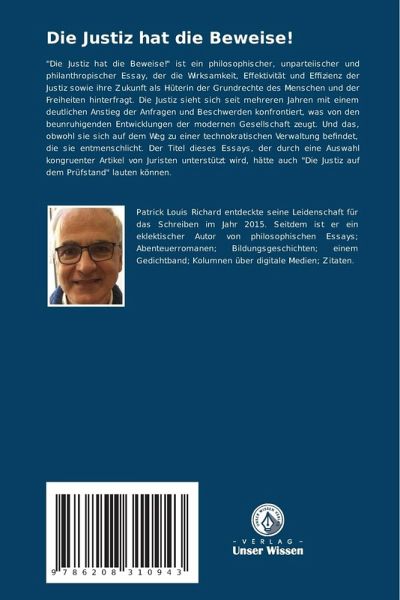 Die Justiz hat die Beweise!

"Die Justiz hat die Beweise!" ist ein philosophischer, unparteiischer und philanthropischer Essay, der die Wirksamkeit, Effektivität und Effizienz der Justiz sowie ihre Zukunft als Hüterin der Grundrechte des Menschen und der Freiheiten hinterfragt. Die Justiz sieht sich seit mehreren Jahren mit einem deutlichen Anstieg der Anfragen und Beschwerden konfrontiert, was von den beunruhigenden Entwicklungen der modernen Gesellschaft zeugt. Und das, obwohl sie sich auf dem Weg zu einer technokratischen Verwaltung befindet, die sie entmenschlicht. Der Titel dieses Essays, der durch eine Auswahl kongruenter Artikel von Juristen unterstützt wird, hätte auch "Die Justiz auf dem Prüfstand" lauten können.

Patrick Louis Richard entdeckte seine Leidenschaft für das Schreiben im Jahr 2015. Seitdem ist er ein eklektischer Autor von philosophischen Essays; Abenteuerromanen; Bildungsgeschichten; einem Gedichtband; Kolumnen über digitale Medien; Zitaten.

9 786208 310943

- VERLAG -
Unser Wissen